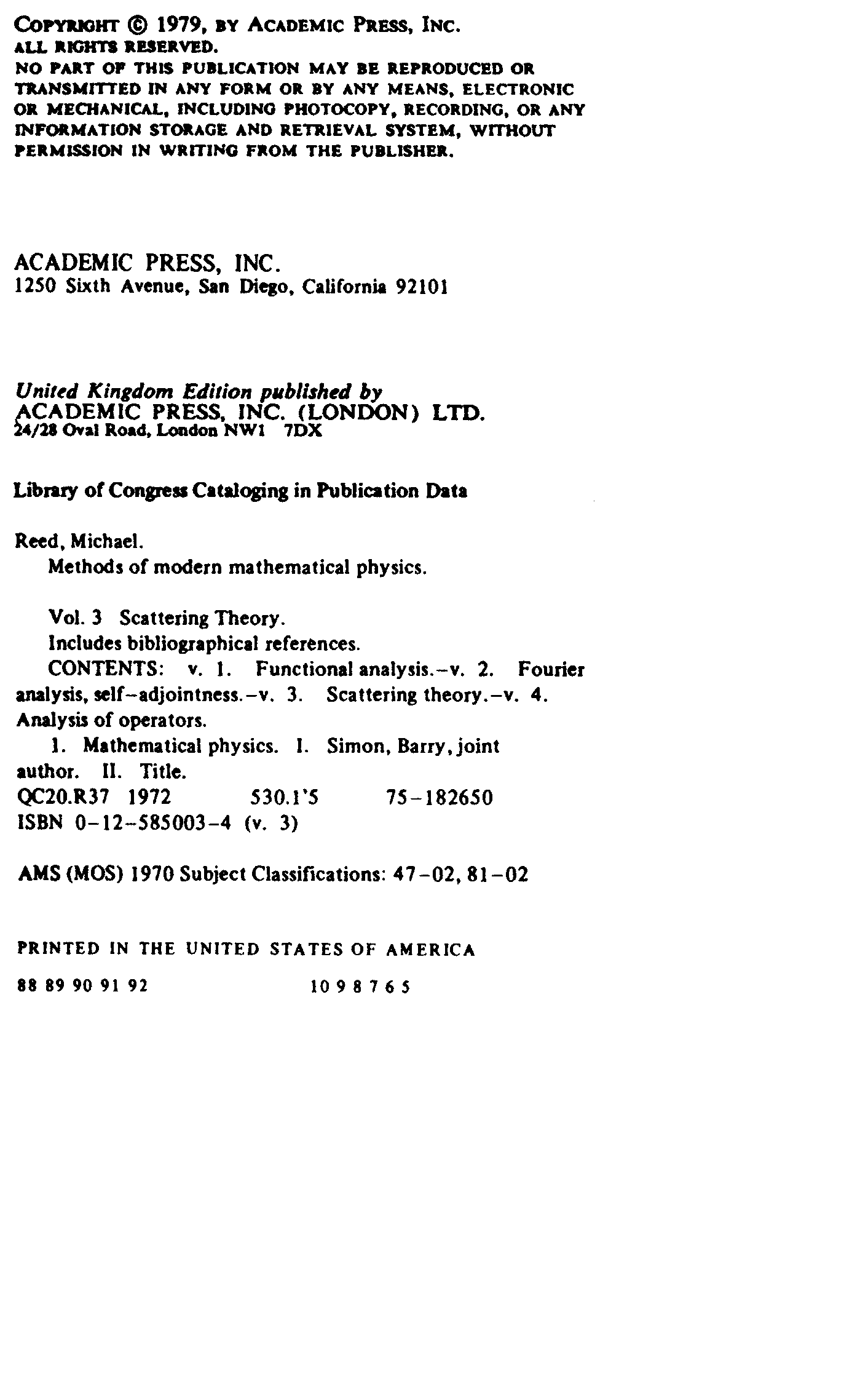 COPYRIGHT © 1979, BY ACADEMIC PRESS, INC.
ALL RIGHTS RESERVED.
NO PART OF THIS PUBLICATION MAY BE REPRODUCED OR TRANSMITTED IN ANY FORM OR BY ANY MEANS, ELECTRONIC OR MECHANICAL, INCLUDING PHOTOCOPY, RECORDING, OR ANY INFORMATION STORAGE AND RETRIEVAL SYSTEM, WITHOUT PERMISSION IN WRITING FROM THE PUBLISHER.

ACADEMIC PRESS, INC.
1250 Sixth Avenue, San Diego, California 92101

United Kingdom Edition published by
ACADEMIC PRESS, INC. (LONDON) LTD.
24/28 Oval Road, London NW1 7DX

Library of Congress Cataloging in Publication Data

Reed, Michael.
Methods of modern mathematical physics.

Vol. 3 Scattering Theory.
Includes bibliographical references.
CONTENTS: v. 1. Functional analysis.–v. 2. Fourier analysis, self–adjointness.–v. 3. Scattering theory.–v. 4. Analysis of operators.
1. Mathematical physics. I. Simon, Barry, joint author. II. Title.
QC20.R37 1972 530.1'5 75–182650
ISBN 0–12–585003–4 (v. 3)

AMS (MOS) 1970 Subject Classifications: 47–02, 81–02

PRINTED IN THE UNITED STATES OF AMERICA

88 89 90 91 92 10 9 8 7 6 5